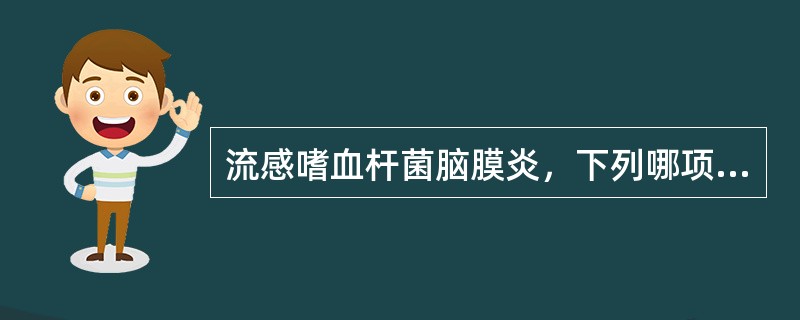 流感嗜血杆菌脑膜炎，下列哪项...